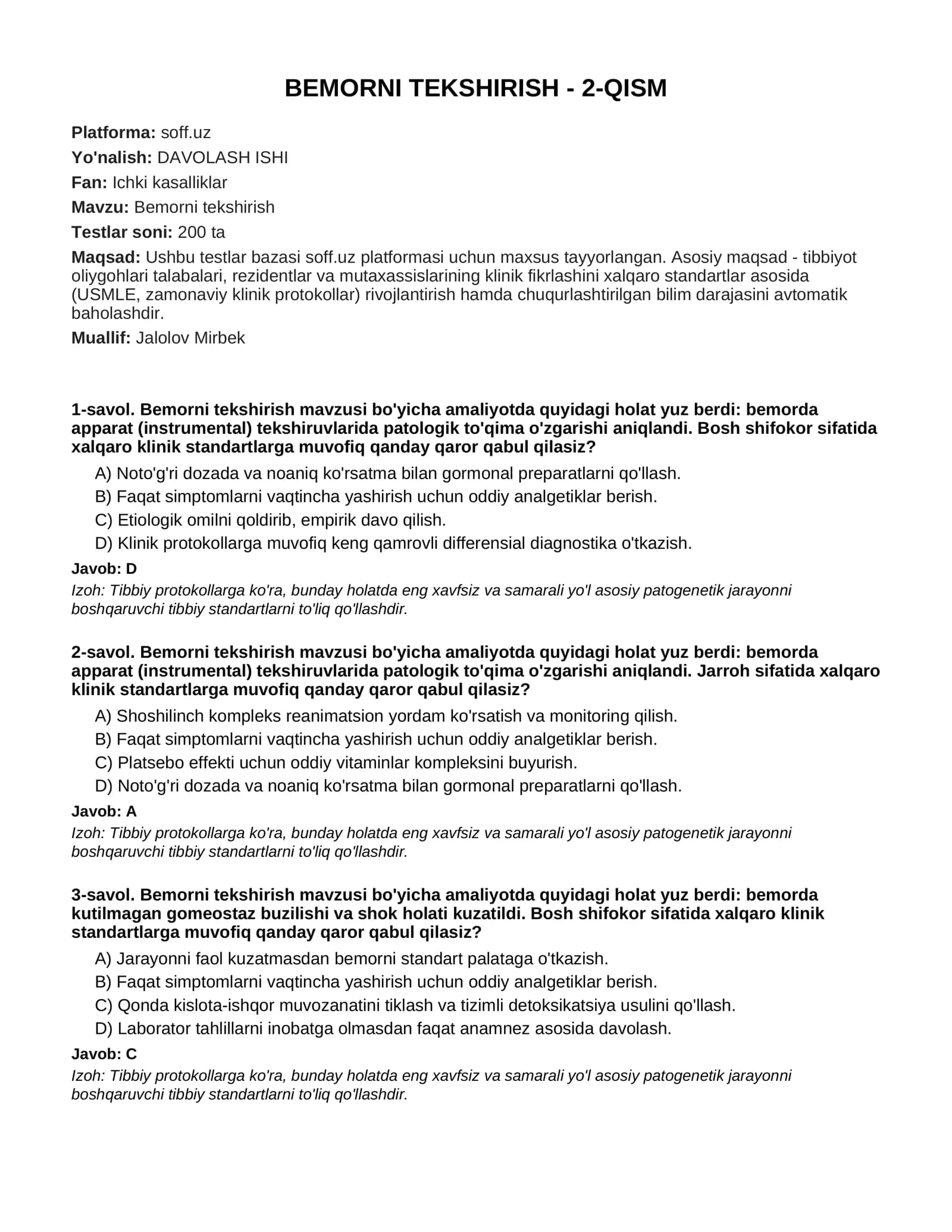 BEMORNI TEKSHIRISH - 2-QISM

Platforma: soff.uz

Yo'nalish: DAVOLASH ISHI

Fan: Ichki kasalliklar

Mavzu: Bemorni tekshirish

Testlar soni: 200 ta

Maqsad: Ushbu testlar bazasi soff.uz platformasi uchun maxsus tayyorlangan. Asosiy maqsad - tibbiyot oliygohlari talabalari, rezidentlar va mutaxassislarining klinik fikrlashini xalqaro standartlar asosida (USMLE, zamonaviy klinik protokollar) rivojlantirish hamda chuqurlashtirilgan bilim darajasini avtomatik baholashdir.

Muallif: Jalolov Mirbek

1-savol. Bemorni tekshirish mavzusi bo'yicha amaliyotda quyidagi holat yuz berdi: bemorda apparat (instrumental) tekshiruvlarida patologik to'qima o'zgarishi aniqlandi. Bosh shifokor sifatida xalqaro klinik standartlarga muvofiq qanday qaror qabul qilasiz?

A) Noto'g'ri dozada va noaniq ko'rsatma bilan gormonal preparatlarni qo'llash.
B) Faqat simptomlarni vaqtincha yashirish uchun oddiy analgetiklar berish.
C) Etiologik omilni qoldirib, empirik davo qilish.
D) Klinik protokollarga muvofiq keng qamrovli differensial diagnostika o'tkazish.

Javob: D

Izoh: Tibbiy protokollarga ko'ra, bunday holatda eng xavfsiz va samarali yo'l asosiy patogenetik jarayonni boshqaruvchi tibbiy standartlarni to'liq qo'llashdir.

2-savol. Bemorni tekshirish mavzusi bo'yicha amaliyotda quyidagi holat yuz berdi: bemorda apparat (instrumental) tekshiruvlarida patologik to'qima o'zgarishi aniqlandi. Jarroh sifatida xalqaro klinik standartlarga muvofiq qanday qaror qabul qilasiz?

A) Shoshilinch kompleks reanimatsion yordam ko'rsatish va monitoring qilish.
B) Faqat simptomlarni vaqtincha yashirish uchun oddiy analgetiklar berish.
C) Platsebo effekti uchun oddiy vitaminlar kompleksini buyurish.
D) Noto'g'ri dozada va noaniq ko'rsatma bilan gormonal preparatlarni qo'llash.

Javob: A

Izoh: Tibbiy protokollarga ko'ra, bunday holatda eng xavfsiz va samarali yo'l asosiy patogenetik jarayonni boshqaruvchi tibbiy standartlarni to'liq qo'llashdir.

3-savol. Bemorni tekshirish mavzusi bo'yicha amaliyotda quyidagi holat yuz berdi: bemorda kutilmagan gomeostaz buzilishi va shok holati kuzatildi. Bosh shifokor sifatida xalqaro klinik standartlarga muvofiq qanday qaror qabul qilasiz?

A) Jarayonni faol kuzatmasdan bemorni standart palataga o'tkazish.
B) Faqat simptomlarni vaqtincha yashirish uchun oddiy analgetiklar berish.
C) Qonda kislota-ishqor muvozanatini tiklash va tizimli detoksikatsiya usulini qo'llash.
D) Laborator tahlillarni inobatga olmasdan faqat anamnez asosida davolash.

Javob: C

Izoh: Tibbiy protokollarga ko'ra, bunday holatda eng xavfsiz va samarali yo'l asosiy patogenetik jarayonni boshqaruvchi tibbiy standartlarni to'liq qo'llashdir.